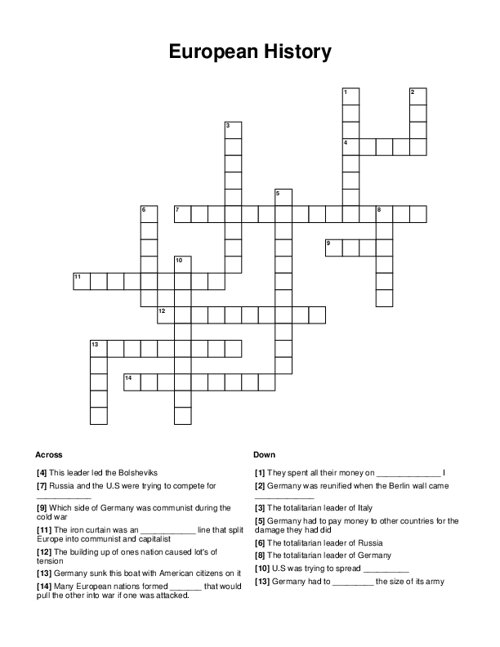 European History

1
2
3
4
5
6
7
8
9
10
11
12
13
14

Across

[4] This leader led the Bolsheviks

[7] Russia and the U.S were trying to compete for ____________

[9] Which side of Germany was communist during the cold war

[11] The iron curtain was an ____________ line that split Europe into communist and capitalist

[12] The building up of ones nation caused lot's of tension

[13] Germany sunk this boat with American citizens on it

[14] Many European nations formed _______ that would pull the other into war if one was attacked.

Down

[1] They spent all their money on ______________ I

[2] Germany was reunified when the Berlin wall came ____________

[3] The totalitarian leader of Italy

[5] Germany had to pay money to other countries for the damage they had did

[6] The totalitarian leader of Russia

[8] The totalitarian leader of Germany

[10] U.S was trying to spread __________

[13] Germany had to _________ the size of its army